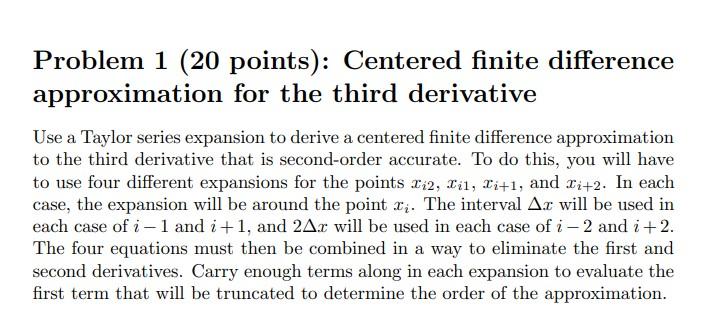 Problem 1 (20 points): Centered finite difference approximation for the third derivative

Use a Taylor series expansion to derive a centered finite difference approximation to the third derivative that is second-order accurate. To do this, you will have to use four different expansions for the points $x_{i2}$, $x_{i1}$, $x_{i+1}$, and $x_{i+2}$. In each case, the expansion will be around the point $x_i$. The interval $\Delta x$ will be used in each case of $i-1$ and $i+1$, and $2\Delta x$ will be used in each case of $i-2$ and $i+2$. The four equations must then be combined in a way to eliminate the first and second derivatives. Carry enough terms along in each expansion to evaluate the first term that will be truncated to determine the order of the approximation.